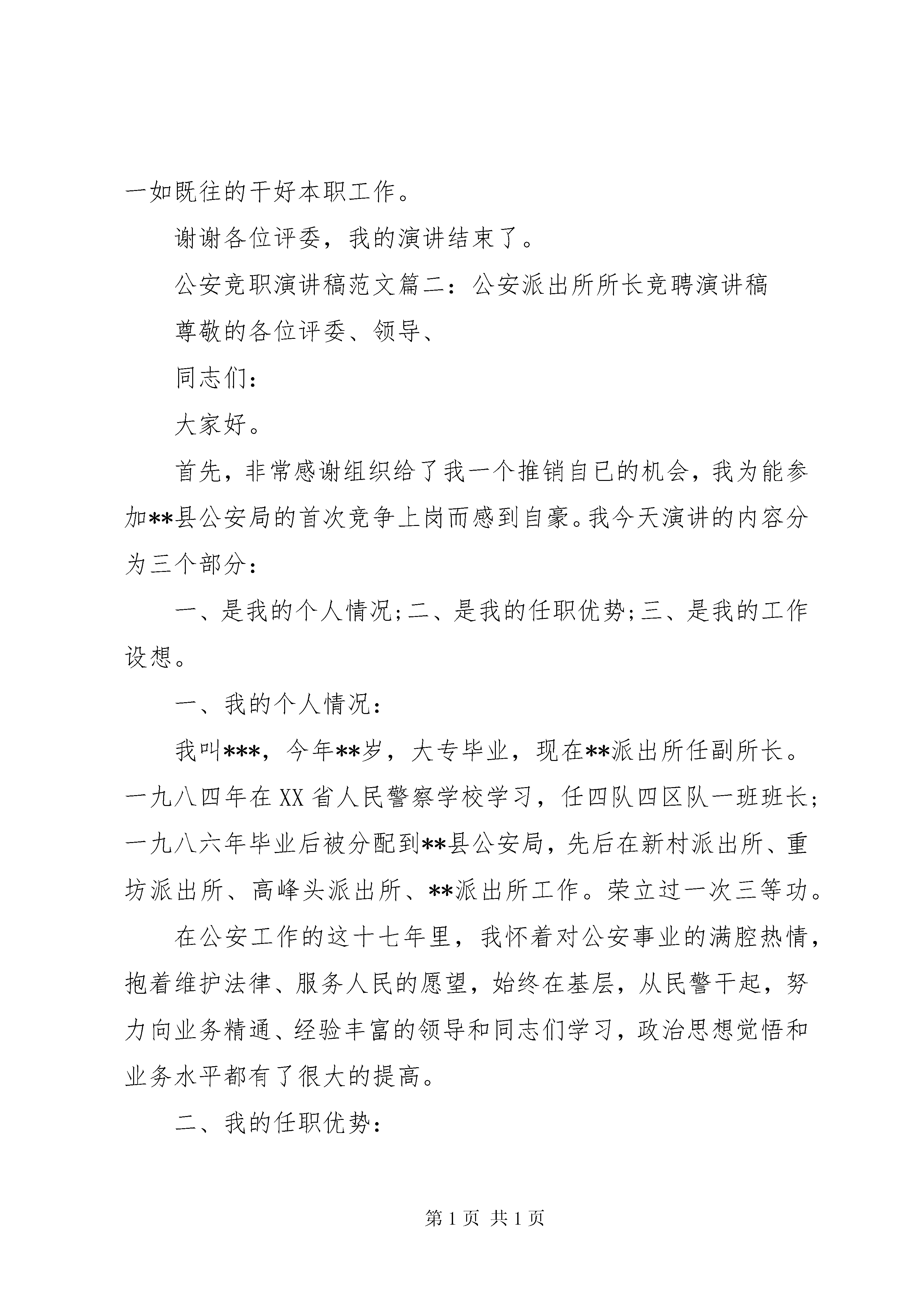 一如既往的干好本职工作。

谢谢各位评委，我的演讲结束了。

公安竞职演讲稿范文篇二：公安派出所所长竞聘演讲稿

尊敬的各位评委、领导、

同志们：

大家好。

首先，非常感谢组织给了我一个推销自已的机会，我为能参加**县公安局的首次竞争上岗而感到自豪。我今天演讲的内容分为三个部分：

一、是我的个人情况;二、是我的任职优势;三、是我的工作设想。

一、我的个人情况：

我叫***，今年**岁，大专毕业，现在**派出所任副所长。一九八四年在XX省人民警察学校学习，任四队四区队一班班长;一九八六年毕业后被分配到**县公安局，先后在新村派出所、重坊派出所、高峰头派出所、**派出所工作。荣立过一次三等功。

在公安工作的这十七年里，我怀着对公安事业的满腔热情，抱着维护法律、服务人民的愿望，始终在基层，从民警干起，努力向业务精通、经验丰富的领导和同志们学习，政治思想觉悟和业务水平都有了很大的提高。

二、我的任职优势：

第1页 共1页